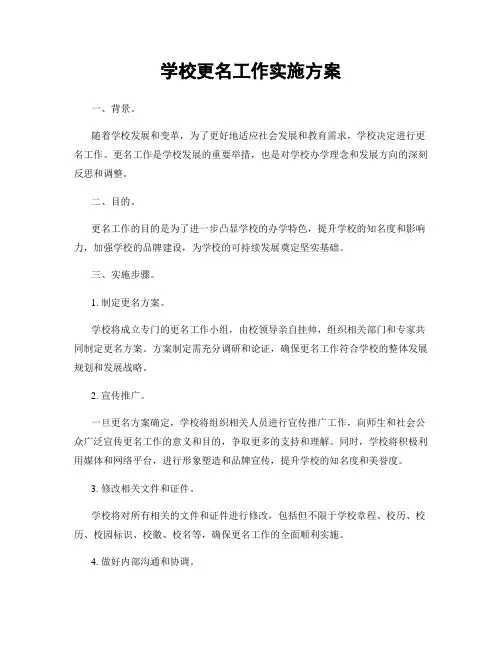 学校更名工作实施方案

一、背景。

随着学校发展和变革，为了更好地适应社会发展和教育需求，学校决定进行更名工作。更名工作是学校发展的重要举措，也是对学校办学理念和发展方向的深刻反思和调整。

二、目的。

更名工作的目的是为了进一步凸显学校的办学特色，提升学校的知名度和影响力，加强学校的品牌建设，为学校的可持续发展奠定坚实基础。

三、实施步骤。

1. 制定更名方案。

学校将成立专门的更名工作小组，由校领导亲自挂帅，组织相关部门和专家共同制定更名方案。方案制定需充分调研和论证，确保更名工作符合学校的整体发展规划和发展战略。

2. 宣传推广。

一旦更名方案确定，学校将组织相关人员进行宣传推广工作，向师生和社会公众广泛宣传更名工作的意义和目的，争取更多的支持和理解。同时，学校将积极利用媒体和网络平台，进行形象塑造和品牌宣传，提升学校的知名度和美誉度。

3. 修改相关文件和证件。

学校将对所有相关的文件和证件进行修改，包括但不限于学校章程、校历、校历、校园标识、校徽、校名等，确保更名工作的全面顺利实施。

4. 做好内部沟通和协调。